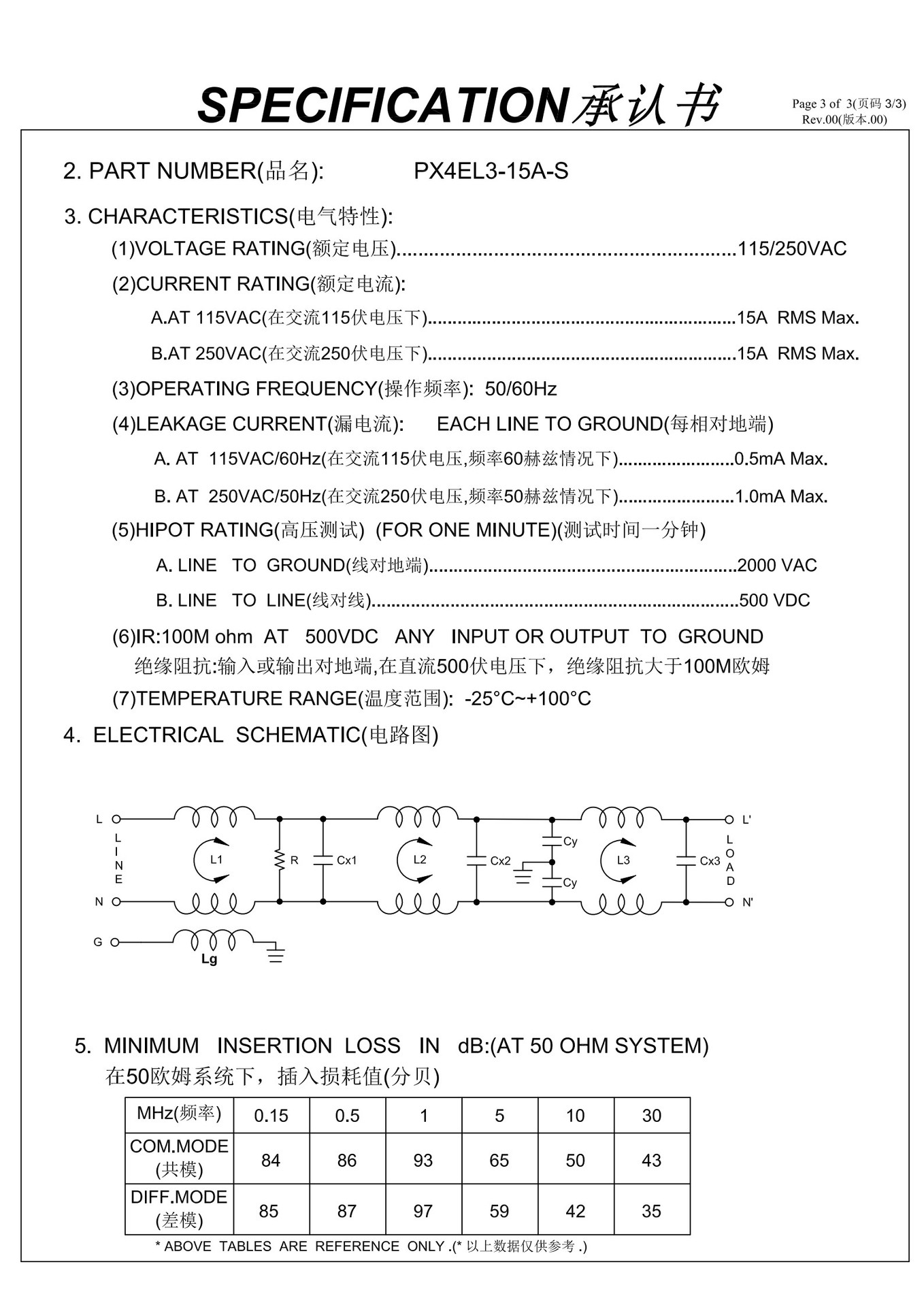 SPECIFICATION承认书

Page 3 of 3(页码 3/3)
Rev.00(版本.00)

2. PART NUMBER(品名): PX4EL3-15A-S

3. CHARACTERISTICS(电气特性):

(1)VOLTAGE RATING(额定电压)..............................................................115/250VAC

(2)CURRENT RATING(额定电流):

A.AT 115VAC(在交流115伏电压下)..............................................................15A RMS Max.

B.AT 250VAC(在交流250伏电压下)..............................................................15A RMS Max.

(3)OPERATING FREQUENCY(操作频率): 50/60Hz

(4)LEAKAGE CURRENT(漏电流): EACH LINE TO GROUND(每相对地端)

A. AT 115VAC/60Hz(在交流115伏电压,频率60赫兹情况下).......................0.5mA Max.

B. AT 250VAC/50Hz(在交流250伏电压,频率50赫兹情况下).......................1.0mA Max.

(5)HIPOT RATING(高压测试) (FOR ONE MINUTE)(测试时间一分钟)

A. LINE TO GROUND(线对地端)..............................................................2000 VAC

B. LINE TO LINE(线对线)..........................................................................500 VDC

(6)IR:100M ohm AT 500VDC ANY INPUT OR OUTPUT TO GROUND
绝缘阻抗:输入或输出对地端,在直流500伏电压下，绝缘阻抗大于100M欧姆

(7)TEMPERATURE RANGE(温度范围): -25°C~+100°C

4. ELECTRICAL SCHEMATIC(电路图)

L LINE N G L1 R Cx1 L2 Cx2 Cy Cy L3 Cx3 L' LOAD N' Lg

5. MINIMUM INSERTION LOSS IN dB:(AT 50 OHM SYSTEM)
在50欧姆系统下，插入损耗值(分贝)

| MHz(频率) | 0.15 | 0.5 | 1 | 5 | 10 | 30 |
|---|---|---|---|---|---|---|
| COM.MODE (共模) | 84 | 86 | 93 | 65 | 50 | 43 |
| DIFF.MODE (差模) | 85 | 87 | 97 | 59 | 42 | 35 |

* ABOVE TABLES ARE REFERENCE ONLY .(* 以上数据仅供参考 .)